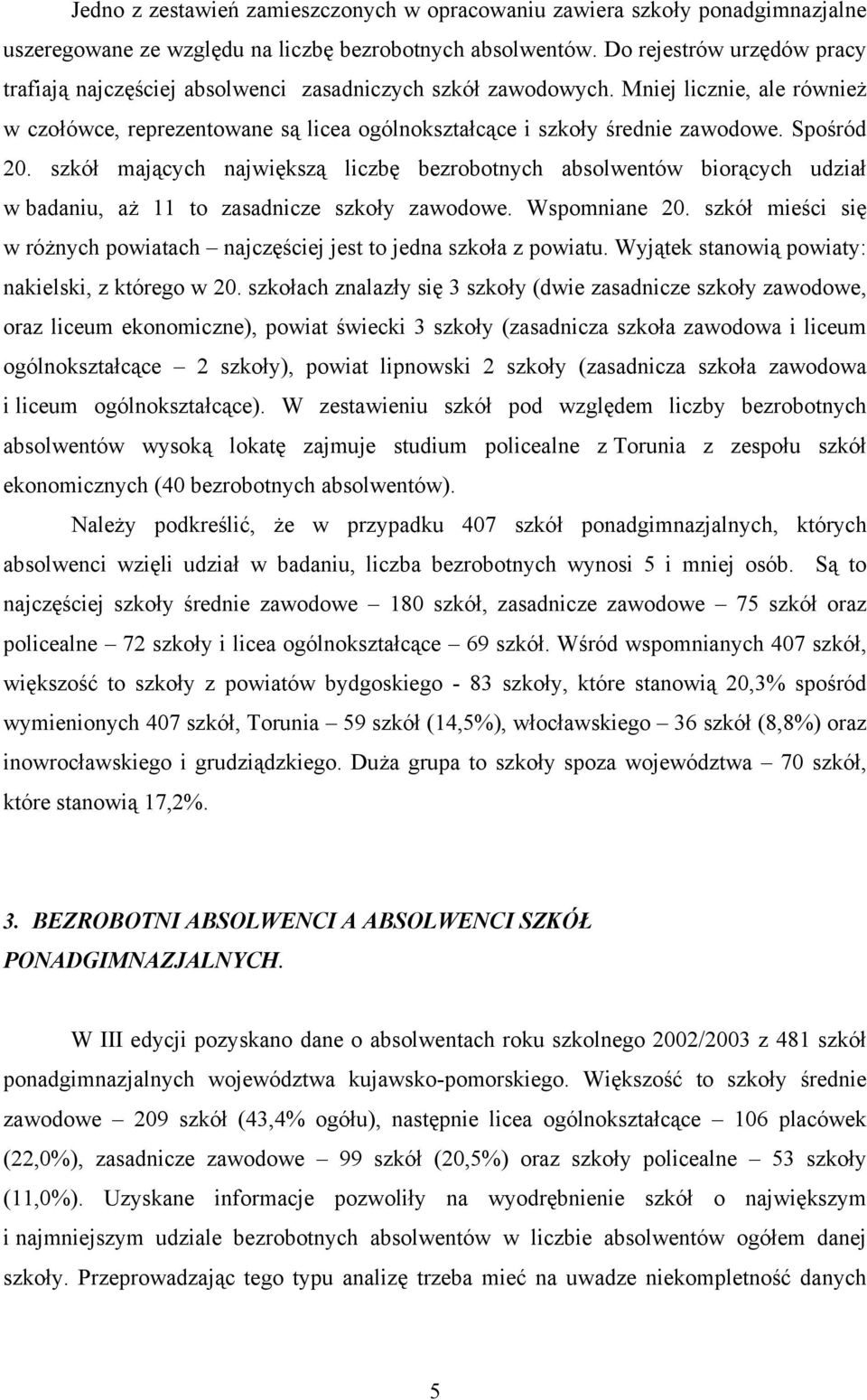 Jedno z zestawień zamieszczonych w opracowaniu zawiera szkoły ponadgimnazjalne uszeregowane ze względu na liczbę bezrobotnych absolwentów. Do rejestrów urzędów pracy trafiają najczęściej absolwenci zasadniczych szkół zawodowych. Mniej licznie, ale również w czołówce, reprezentowane są licea ogólnokształcące i szkoły średnie zawodowe. Spośród 20. szkół mających największą liczbę bezrobotnych absolwentów biorących udział w badaniu, aż 11 to zasadnicze szkoły zawodowe. Wspomniane 20. szkół mieści się w różnych powiatach – najczęściej jest to jedna szkoła z powiatu. Wyjątek stanowią powiaty: nakielski, z którego w 20. szkołach znalazły się 3 szkoły (dwie zasadnicze szkoły zawodowe, oraz liceum ekonomiczne), powiat świecki 3 szkoły (zasadnicza szkoła zawodowa i liceum ogólnokształcące – 2 szkoły), powiat lipnowski 2 szkoły (zasadnicza szkoła zawodowa i liceum ogólnokształcące). W zestawieniu szkół pod względem liczby bezrobotnych absolwentów wysoką lokatę zajmuje studium policealne z Torunia z zespołu szkół ekonomicznych (40 bezrobotnych absolwentów).

Należy podkreślić, że w przypadku 407 szkół ponadgimnazjalnych, których absolwenci wzięli udział w badaniu, liczba bezrobotnych wynosi 5 i mniej osób. Są to najczęściej szkoły średnie zawodowe – 180 szkół, zasadnicze zawodowe – 75 szkół oraz policealne – 72 szkoły i licea ogólnokształcące – 69 szkół. Wśród wspomnianych 407 szkół, większość to szkoły z powiatów bydgoskiego - 83 szkoły, które stanowią 20,3% spośród wymienionych 407 szkół, Torunia – 59 szkół (14,5%), włocławskiego – 36 szkół (8,8%) oraz inowrocławskiego i grudziądzkiego. Duża grupa to szkoły spoza województwa – 70 szkół, które stanowią 17,2%.

3. BEZROBOTNI ABSOLWENCI A ABSOLWENCI SZKÓŁ PONADGIMNAZJALNYCH.

W III edycji pozyskano dane o absolwentach roku szkolnego 2002/2003 z 481 szkół ponadgimnazjalnych województwa kujawsko-pomorskiego. Większość to szkoły średnie zawodowe – 209 szkół (43,4% ogółu), następnie licea ogólnokształcące – 106 placówek (22,0%), zasadnicze zawodowe – 99 szkół (20,5%) oraz szkoły policealne – 53 szkoły (11,0%). Uzyskane informacje pozwoliły na wyodrębnienie szkół o największym i najmniejszym udziale bezrobotnych absolwentów w liczbie absolwentów ogółem danej szkoły. Przeprowadzając tego typu analizę trzeba mieć na uwadze niekompletność danych

5